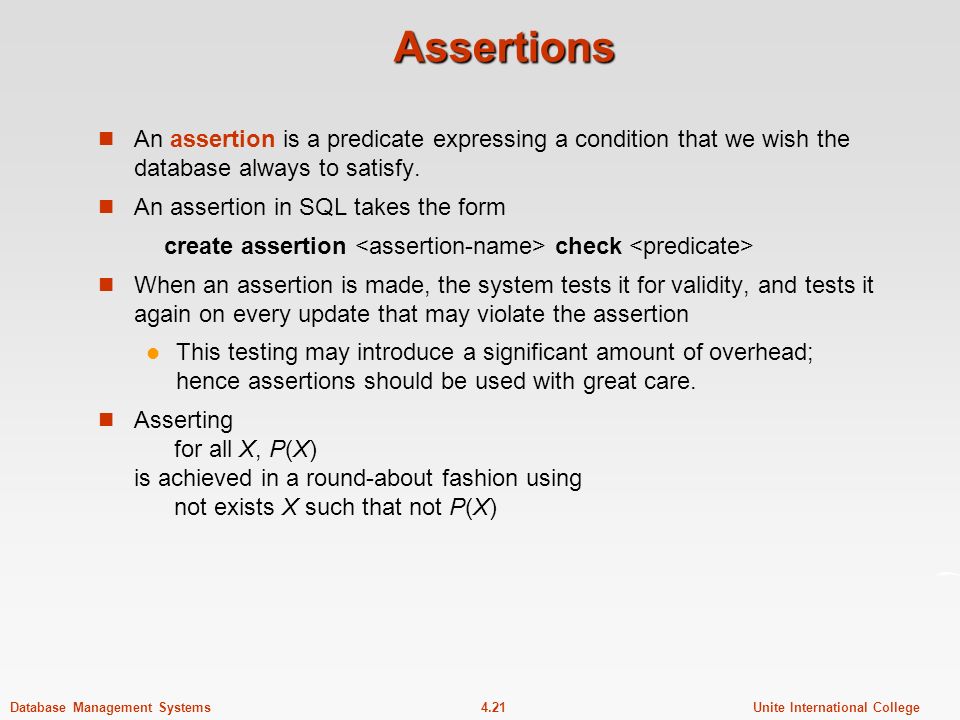 Assertions

An assertion is a predicate expressing a condition that we wish the database always to satisfy.

An assertion in SQL takes the form

create assertion <assertion-name> check <predicate>

When an assertion is made, the system tests it for validity, and tests it again on every update that may violate the assertion

This testing may introduce a significant amount of overhead; hence assertions should be used with great care.

Asserting
for all $X$, $P(X)$
is achieved in a round-about fashion using
not exists $X$ such that not $P(X)$

Database Management Systems 4.21 Unite International College